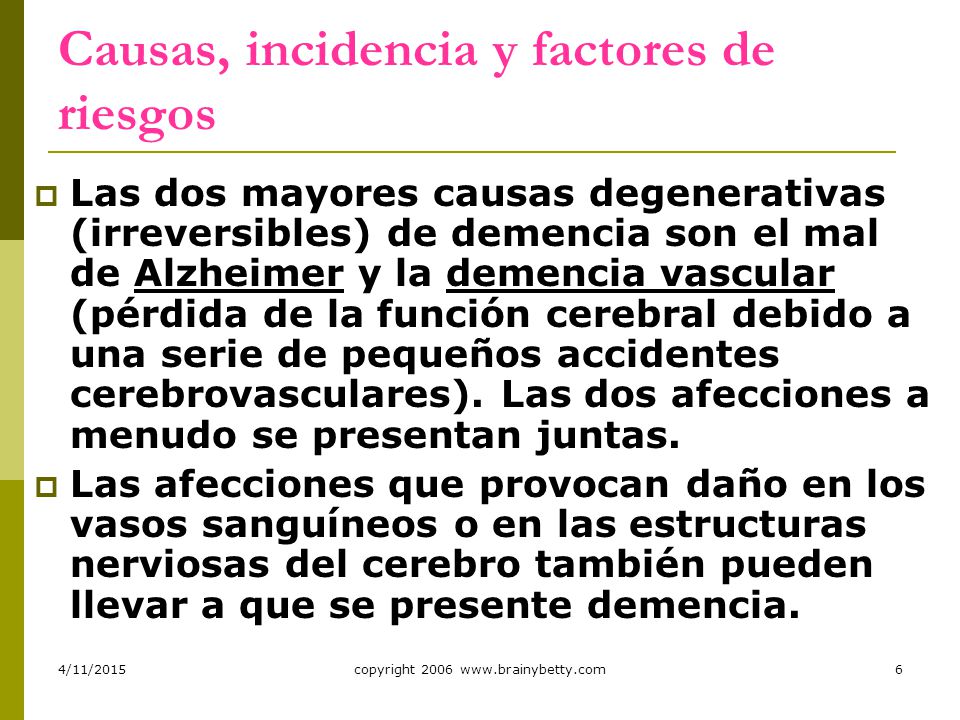 Causas, incidencia y factores de riesgos

Las dos mayores causas degenerativas (irreversibles) de demencia son el mal de Alzheimer y la demencia vascular (pérdida de la función cerebral debido a una serie de pequeños accidentes cerebrovasculares). Las dos afecciones a menudo se presentan juntas.

Las afecciones que provocan daño en los vasos sanguíneos o en las estructuras nerviosas del cerebro también pueden llevar a que se presente demencia.

4/11/2015 copyright 2006 www.brainybetty.com 6